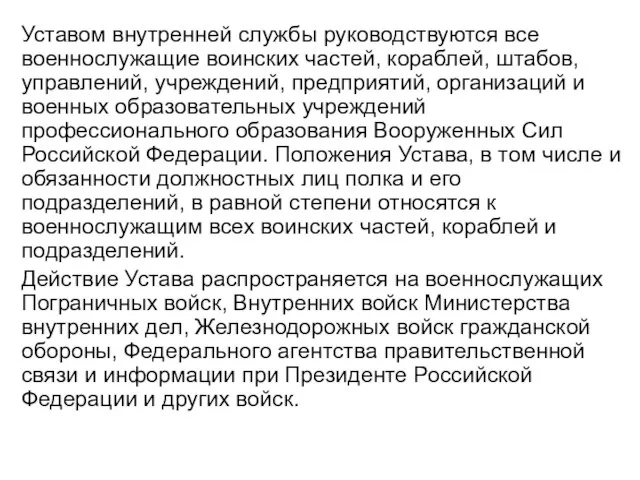 Уставом внутренней службы руководствуются все военнослужащие воинских частей, кораблей, штабов, управлений, учреждений, предприятий, организаций и военных образовательных учреждений профессионального образования Вооруженных Сил Российской Федерации. Положения Устава, в том числе и обязанности должностных лиц полка и его подразделений, в равной степени относятся к военнослужащим всех воинских частей, кораблей и подразделений.

Действие Устава распространяется на военнослужащих Пограничных войск, Внутренних войск Министерства внутренних дел, Железнодорожных войск гражданской обороны, Федерального агентства правительственной связи и информации при Президенте Российской Федерации и других войск.